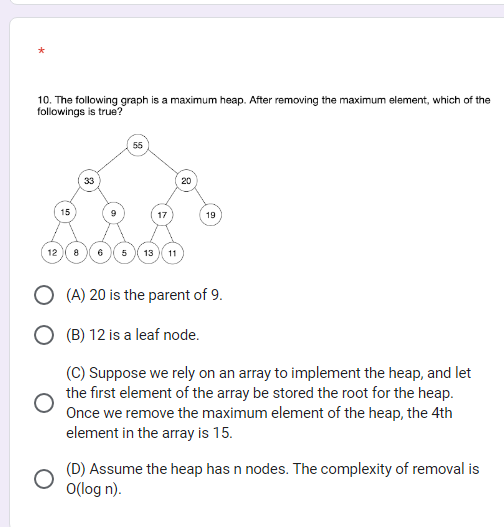 *

10. The following graph is a maximum heap. After removing the maximum element, which of the followings is true?

55
33
20
15
9
17
19
12
8
6
5
13
11

(A) 20 is the parent of 9.

(B) 12 is a leaf node.

(C) Suppose we rely on an array to implement the heap, and let the first element of the array be stored the root for the heap. Once we remove the maximum element of the heap, the 4th element in the array is 15.

(D) Assume the heap has n nodes. The complexity of removal is O(log n).